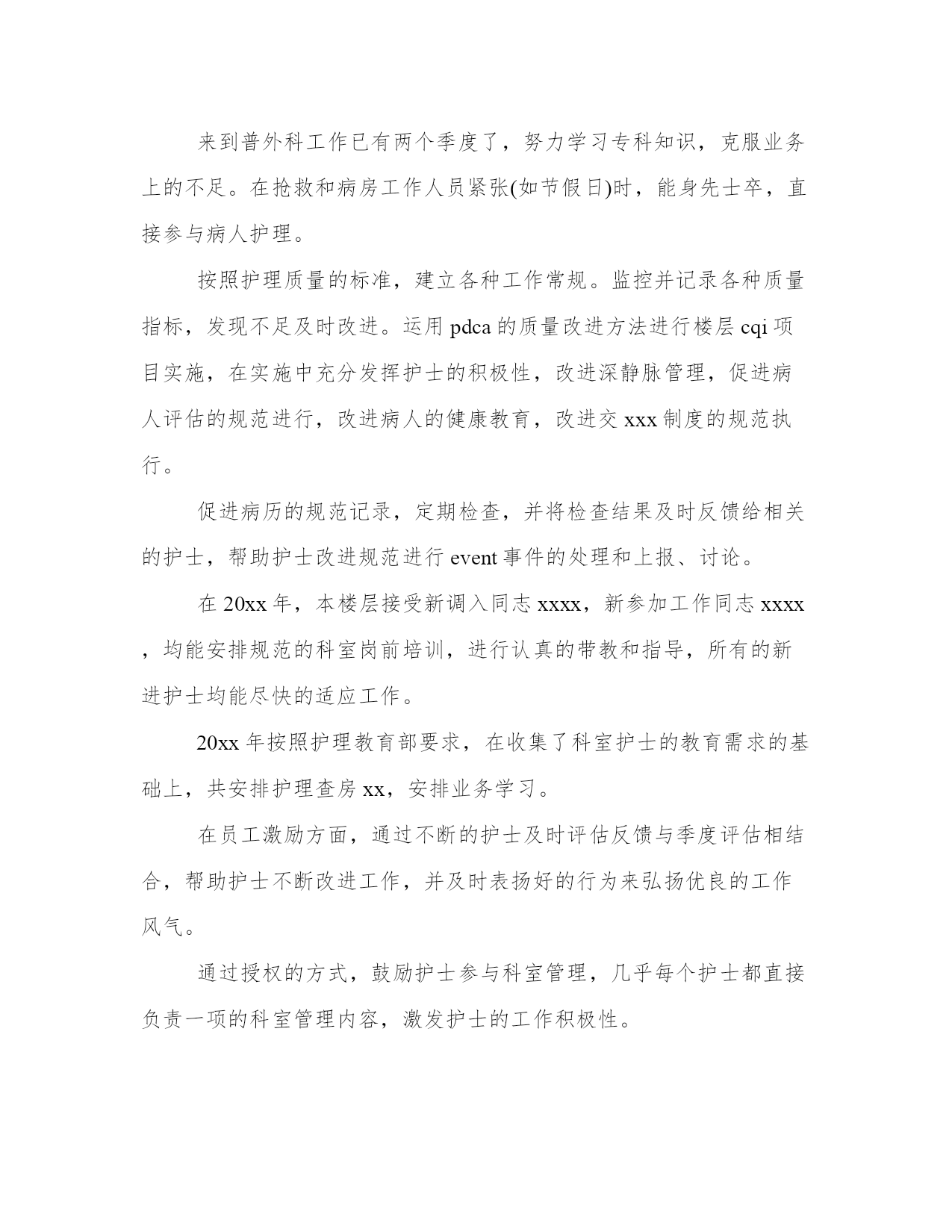 来到普外科工作已有两个季度了，努力学习专科知识，克服业务上的不足。在抢救和病房工作人员紧张(如节假日)时，能身先士卒，直接参与病人护理。

按照护理质量的标准，建立各种工作常规。监控并记录各种质量指标，发现不足及时改进。运用pdca的质量改进方法进行楼层cqi项目实施，在实施中充分发挥护士的积极性，改进深静脉管理，促进病人评估的规范进行，改进病人的健康教育，改进交xxx制度的规范执行。

促进病历的规范记录，定期检查，并将检查结果及时反馈给相关的护士，帮助护士改进规范进行event事件的处理和上报、讨论。

在20xx年，本楼层接受新调入同志xxxx，新参加工作同志xxxx，均能安排规范的科室岗前培训，进行认真的带教和指导，所有的新进护士均能尽快的适应工作。

20xx年按照护理教育部要求，在收集了科室护士的教育需求的基础上，共安排护理查房xx，安排业务学习。

在员工激励方面，通过不断的护士及时评估反馈与季度评估相结合，帮助护士不断改进工作，并及时表扬好的行为来弘扬优良的工作风气。

通过授权的方式，鼓励护士参与科室管理，几乎每个护士都直接负责一项的科室管理内容，激发护士的工作积极性。